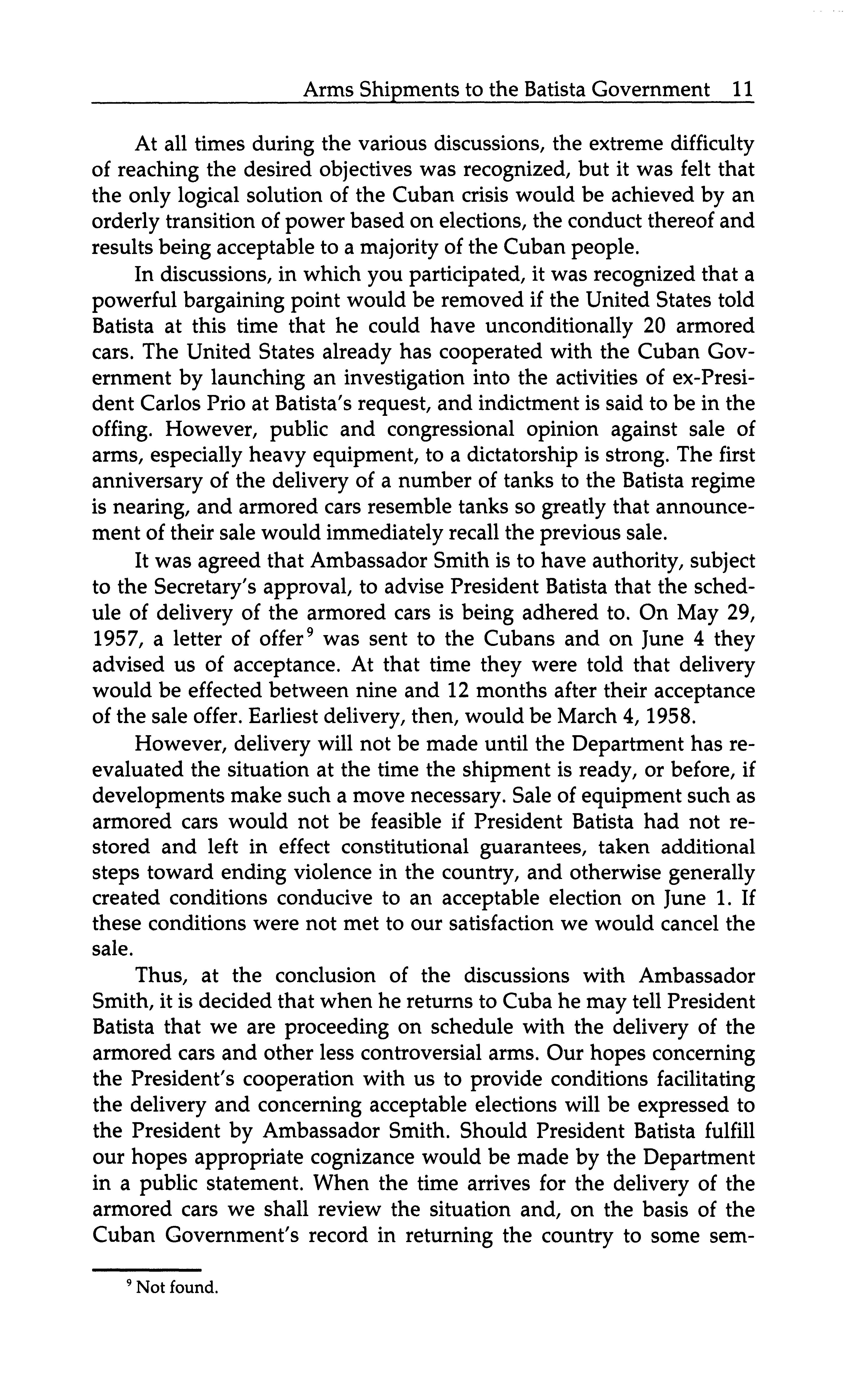 Arms Shipments to the Batista Government 11

At all times during the various discussions, the extreme difficulty of reaching the desired objectives was recognized, but it was felt that the only logical solution of the Cuban crisis would be achieved by an orderly transition of power based on elections, the conduct thereof and results being acceptable to a majority of the Cuban people.

In discussions, in which you participated, it was recognized that a powerful bargaining point would be removed if the United States told Batista at this time that he could have unconditionally 20 armored cars. The United States already has cooperated with the Cuban Government by launching an investigation into the activities of ex-President Carlos Prio at Batista's request, and indictment is said to be in the offing. However, public and congressional opinion against sale of arms, especially heavy equipment, to a dictatorship is strong. The first anniversary of the delivery of a number of tanks to the Batista regime is nearing, and armored cars resemble tanks so greatly that announcement of their sale would immediately recall the previous sale.

It was agreed that Ambassador Smith is to have authority, subject to the Secretary's approval, to advise President Batista that the schedule of delivery of the armored cars is being adhered to. On May 29, 1957, a letter of offer$^9$ was sent to the Cubans and on June 4 they advised us of acceptance. At that time they were told that delivery would be effected between nine and 12 months after their acceptance of the sale offer. Earliest delivery, then, would be March 4, 1958.

However, delivery will not be made until the Department has reevaluated the situation at the time the shipment is ready, or before, if developments make such a move necessary. Sale of equipment such as armored cars would not be feasible if President Batista had not restored and left in effect constitutional guarantees, taken additional steps toward ending violence in the country, and otherwise generally created conditions conducive to an acceptable election on June 1. If these conditions were not met to our satisfaction we would cancel the sale.

Thus, at the conclusion of the discussions with Ambassador Smith, it is decided that when he returns to Cuba he may tell President Batista that we are proceeding on schedule with the delivery of the armored cars and other less controversial arms. Our hopes concerning the President's cooperation with us to provide conditions facilitating the delivery and concerning acceptable elections will be expressed to the President by Ambassador Smith. Should President Batista fulfill our hopes appropriate cognizance would be made by the Department in a public statement. When the time arrives for the delivery of the armored cars we shall review the situation and, on the basis of the Cuban Government's record in returning the country to some sem-

$^9$ Not found.